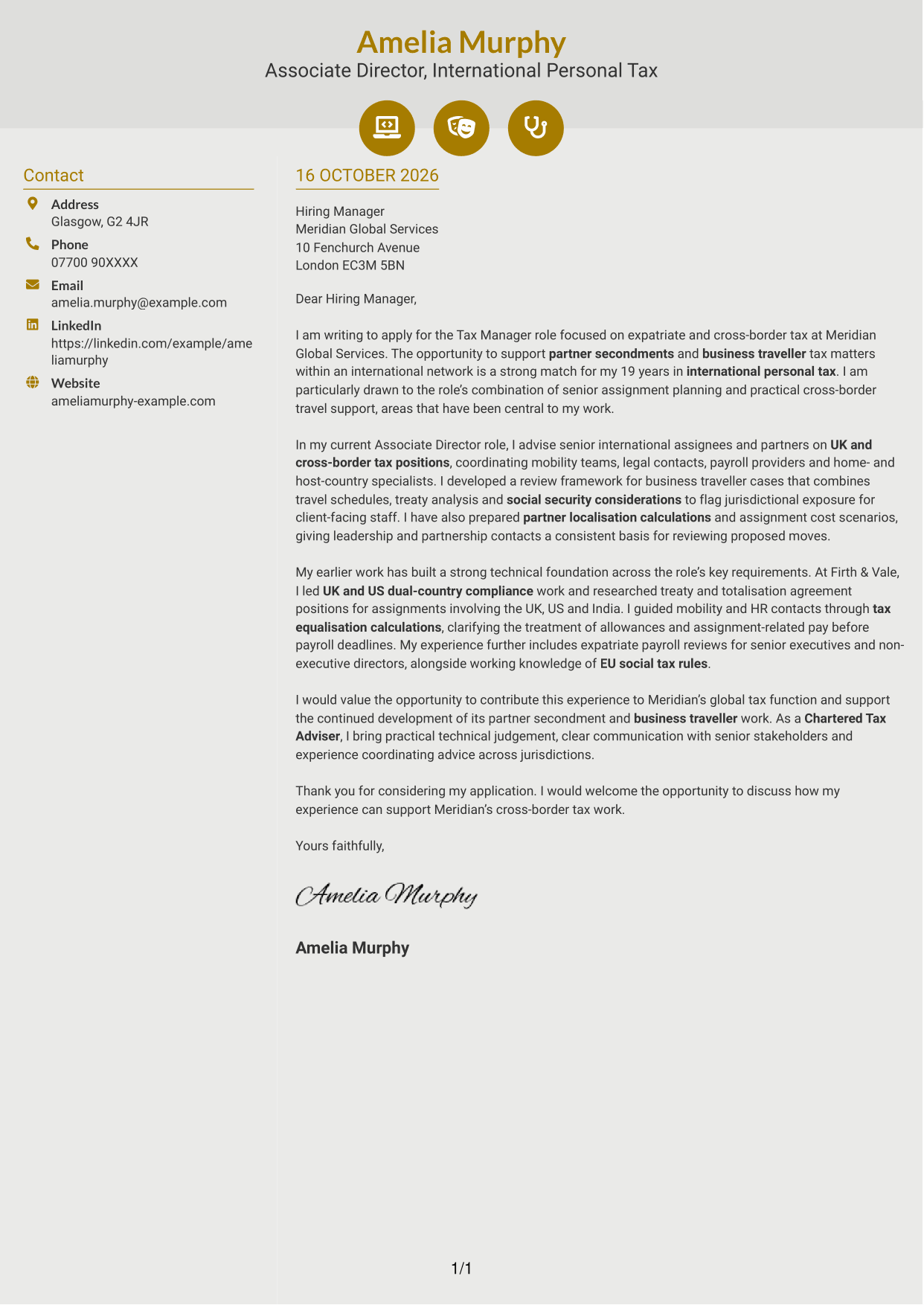 Amelia Murphy
Associate Director, International Personal Tax

Contact

Address
Glasgow, G2 4JR

Phone
07700 90XXXX

Email
amelia.murphy@example.com

LinkedIn
https://linkedin.com/example/ameliamurphy

Website
ameliamurphy-example.com

16 OCTOBER 2026

Hiring Manager
Meridian Global Services
10 Fenchurch Avenue
London EC3M 5BN

Dear Hiring Manager,

I am writing to apply for the Tax Manager role focused on expatriate and cross-border tax at Meridian Global Services. The opportunity to support partner secondments and business traveller tax matters within an international network is a strong match for my 19 years in international personal tax. I am particularly drawn to the role's combination of senior assignment planning and practical cross-border travel support, areas that have been central to my work.

In my current Associate Director role, I advise senior international assignees and partners on UK and cross-border tax positions, coordinating mobility teams, legal contacts, payroll providers and home- and host-country specialists. I developed a review framework for business traveller cases that combines travel schedules, treaty analysis and social security considerations to flag jurisdictional exposure for client-facing staff. I have also prepared partner localisation calculations and assignment cost scenarios, giving leadership and partnership contacts a consistent basis for reviewing proposed moves.

My earlier work has built a strong technical foundation across the role's key requirements. At Firth & Vale, I led UK and US dual-country compliance work and researched treaty and totalisation agreement positions for assignments involving the UK, US and India. I guided mobility and HR contacts through tax equalisation calculations, clarifying the treatment of allowances and assignment-related pay before payroll deadlines. My experience further includes expatriate payroll reviews for senior executives and non-executive directors, alongside working knowledge of EU social tax rules.

I would value the opportunity to contribute this experience to Meridian's global tax function and support the continued development of its partner secondment and business traveller work. As a Chartered Tax Adviser, I bring practical technical judgement, clear communication with senior stakeholders and experience coordinating advice across jurisdictions.

Thank you for considering my application. I would welcome the opportunity to discuss how my experience can support Meridian's cross-border tax work.

Yours faithfully,

Amelia Murphy

Amelia Murphy

1/1